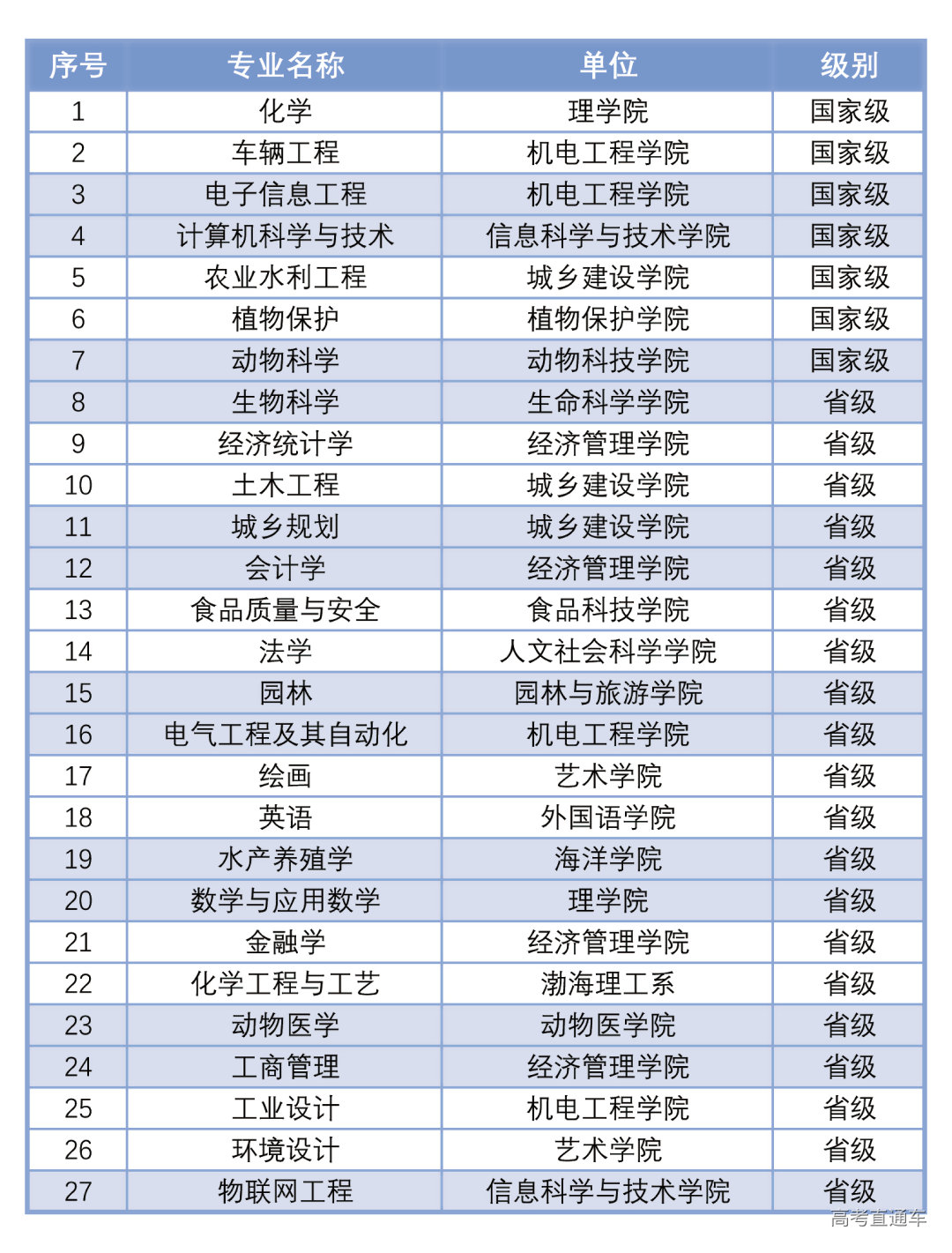 | 序号 | 专业名称 | 单位 | 级别 |
|---|---|---|---|
| 1 | 化学 | 理学院 | 国家级 |
| 2 | 车辆工程 | 机电工程学院 | 国家级 |
| 3 | 电子信息工程 | 机电工程学院 | 国家级 |
| 4 | 计算机科学与技术 | 信息科学与技术学院 | 国家级 |
| 5 | 农业水利工程 | 城乡建设学院 | 国家级 |
| 6 | 植物保护 | 植物保护学院 | 国家级 |
| 7 | 动物科学 | 动物科技学院 | 国家级 |
| 8 | 生物科学 | 生命科学学院 | 省级 |
| 9 | 经济统计学 | 经济管理学院 | 省级 |
| 10 | 土木工程 | 城乡建设学院 | 省级 |
| 11 | 城乡规划 | 城乡建设学院 | 省级 |
| 12 | 会计学 | 经济管理学院 | 省级 |
| 13 | 食品质量与安全 | 食品科技学院 | 省级 |
| 14 | 法学 | 人文社会科学学院 | 省级 |
| 15 | 园林 | 园林与旅游学院 | 省级 |
| 16 | 电气工程及其自动化 | 机电工程学院 | 省级 |
| 17 | 绘画 | 艺术学院 | 省级 |
| 18 | 英语 | 外国语学院 | 省级 |
| 19 | 水产养殖学 | 海洋学院 | 省级 |
| 20 | 数学与应用数学 | 理学院 | 省级 |
| 21 | 金融学 | 经济管理学院 | 省级 |
| 22 | 化学工程与工艺 | 渤海理工系 | 省级 |
| 23 | 动物医学 | 动物医学院 | 省级 |
| 24 | 工商管理 | 经济管理学院 | 省级 |
| 25 | 工业设计 | 机电工程学院 | 省级 |
| 26 | 环境设计 | 艺术学院 | 省级 |
| 27 | 物联网工程 | 信息科学与技术学院 | 省级 |

高考直通车